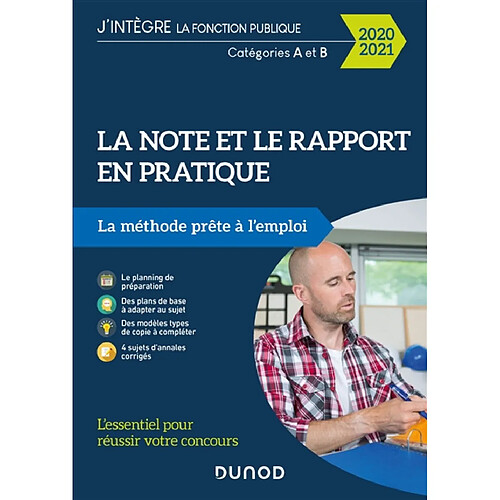 J'INTÈGRE LA FONCTION PUBLIQUE

Catégories A et B

2020
2021

LA NOTE ET LE RAPPORT EN PRATIQUE

La méthode prête à l'emploi

Le planning de préparation

Des plans de base à adapter au sujet

Des modèles types de copie à compléter

4 sujets d'annales corrigés

L'essentiel pour réussir votre concours

DUNOD